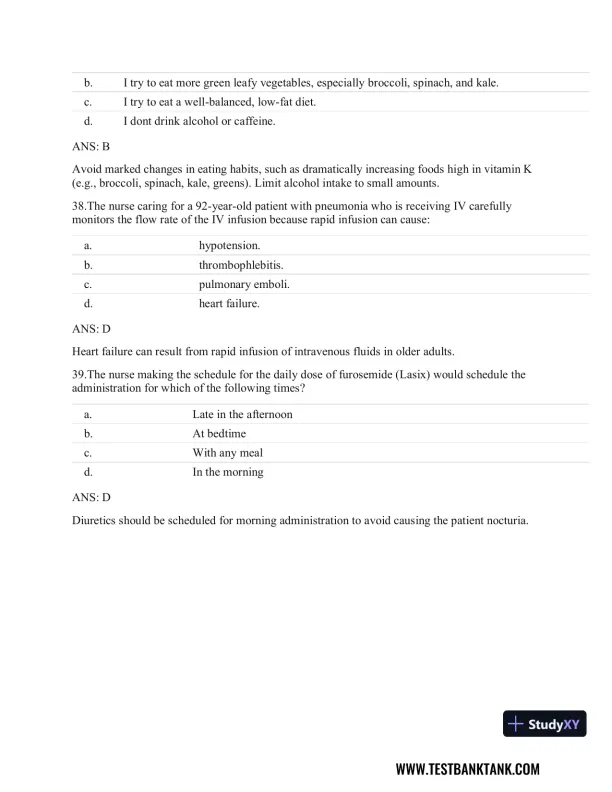 | b. | I try to eat more green leafy vegetables, especially broccoli, spinach, and kale. |
|---|---|
| c. | I try to eat a well-balanced, low-fat diet. |
| d. | I dont drink alcohol or caffeine. |

ANS: B

Avoid marked changes in eating habits, such as dramatically increasing foods high in vitamin K (e.g., broccoli, spinach, kale, greens). Limit alcohol intake to small amounts.

38.The nurse caring for a 92-year-old patient with pneumonia who is receiving IV carefully monitors the flow rate of the IV infusion because rapid infusion can cause:

| a. | hypotension. |
|---|---|
| b. | thrombophlebitis. |
| c. | pulmonary emboli. |
| d. | heart failure. |

ANS: D

Heart failure can result from rapid infusion of intravenous fluids in older adults.

39.The nurse making the schedule for the daily dose of furosemide (Lasix) would schedule the administration for which of the following times?

| a. | Late in the afternoon |
|---|---|
| b. | At bedtime |
| c. | With any meal |
| d. | In the morning |

ANS: D

Diuretics should be scheduled for morning administration to avoid causing the patient nocturia.

StudyXY

WWW.TESTBANKTANK.COM